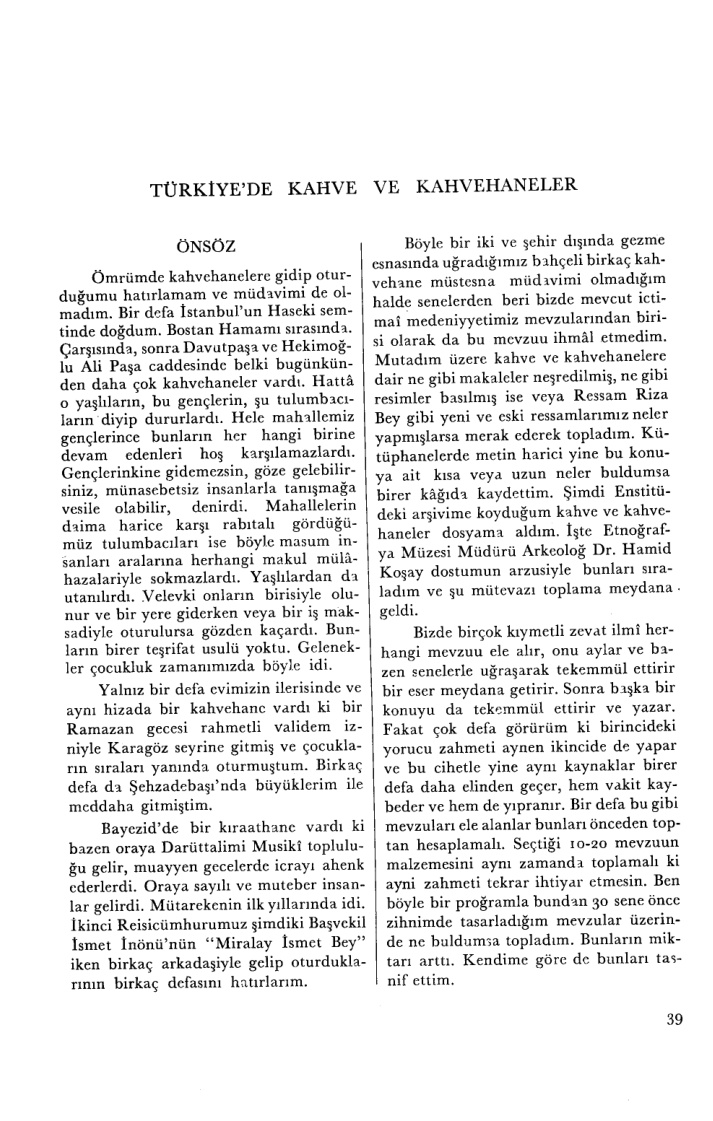 TÜRKİYE'DE KAHVE VE KAHVEHANELER

ÖNSÖZ

Ömrümde kahvehanelere gidip oturduğumu hatırlamam ve müdavimi de olmadım. Bir defa İstanbul'un Haseki semtinde doğdum. Bostan Hamamı sırasında. Çarşısında, sonra Davutpaşa ve Hekimoğlu Ali Paşa caddesinde belki bugünkünden daha çok kahvehaneler vardı. Hattâ o yaşlıların, bu gençlerin, şu tulumbacıların diyip dururlardı. Hele mahallemiz gençlerince bunların her hangi birine devam edenleri hoş karşılamazlardı. Gençlerinkine gidemezsin, göze gelebilirsiniz, münasebetsiz insanlarla tanışmağa vesile olabilir, denirdi. Mahallelerin daima harice karşı rabıtalı gördüğümüz tulumbacıları ise böyle masum insanları aralarına herhangi makul mülâhazalariyle sokmazlardı. Yaşlılardan da utanılırdı. Velevki onların birisiyle olunur ve bir yere giderken veya bir iş maksadiyle oturulursa gözden kaçardı. Bunların birer teşrifat usulü yoktu. Gelenekler çocukluk zamanımızda böyle idi.

Yalnız bir defa evimizin ilerisinde ve aynı hizada bir kahvehane vardı ki bir Ramazan gecesi rahmetli validem izniyle Karagöz seyrine gitmiş ve çocukların sıraları yanında oturmuştum. Birkaç defa da Şehzadebaşı'nda büyüklerim ile meddaha gitmiştim.

Bayezid'de bir kıraathane vardı ki bazen oraya Darüttalimi Musikî topluluğu gelir, muayyen gecelerde icrayı ahenk ederlerdi. Oraya sayılı ve muteber insanlar gelirdi. Mütarekenin ilk yıllarında idi. İkinci Reisicümhurumuz şimdiki Başvekil İsmet İnönü'nün "Miralay İsmet Bey" iken birkaç arkadaşiyle gelip oturduklarının birkaç defasını hatırlarım.

Böyle bir iki ve şehir dışında gezme esnasında uğradığımız bahçeli birkaç kahvehane müstesna müdavimi olmadığım halde senelerden beri bizde mevcut ictimaî medeniyyetimiz mevzularından birisi olarak da bu mevzuu ihmâl etmedim. Mutadım üzere kahve ve kahvehanelere dair ne gibi makaleler neşredilmiş, ne gibi resimler basılmış ise veya Ressam Riza Bey gibi yeni ve eski ressamlarımız neler yapmışlarsa merak ederek topladım. Kütüphanelerde metin harici yine bu konuya ait kısa veya uzun neler buldumsa birer kâğıda kaydettim. Şimdi Enstitüdeki arşivime koyduğum kahve ve kahvehaneler dosyama aldım. İşte Etnoğrafya Müzesi Müdürü Arkeoloğ Dr. Hamid Koşay dostumun arzusiyle bunları sıraladım ve şu mütevazı toplama meydana geldi.

Bizde birçok kıymetli zevat ilmî herhangi mevzuu ele alır, onu aylar ve bazen senelerle uğraşarak tekemmül ettirir bir eser meydana getirir. Sonra başka bir konuyu da tekemmül ettirir ve yazar. Fakat çok defa görürüm ki birincideki yorucu zahmeti aynen ikincide de yapar ve bu cihetle yine aynı kaynaklar birer defa daha elinden geçer, hem vakit kaybeder ve hem de yıpranır. Bir defa bu gibi mevzuları ele alanlar bunları önceden toptan hesaplamalı. Seçtiği 10-20 mevzuun malzemesini aynı zamanda toplamalı ki ayni zahmeti tekrar ihtiyar etmesin. Ben böyle bir proğramla bundan 30 sene önce zihnimde tasarladığım mevzular üzerinde ne buldumsa topladım. Bunların miktarı arttı. Kendime göre de bunları tasnif ettim.

39